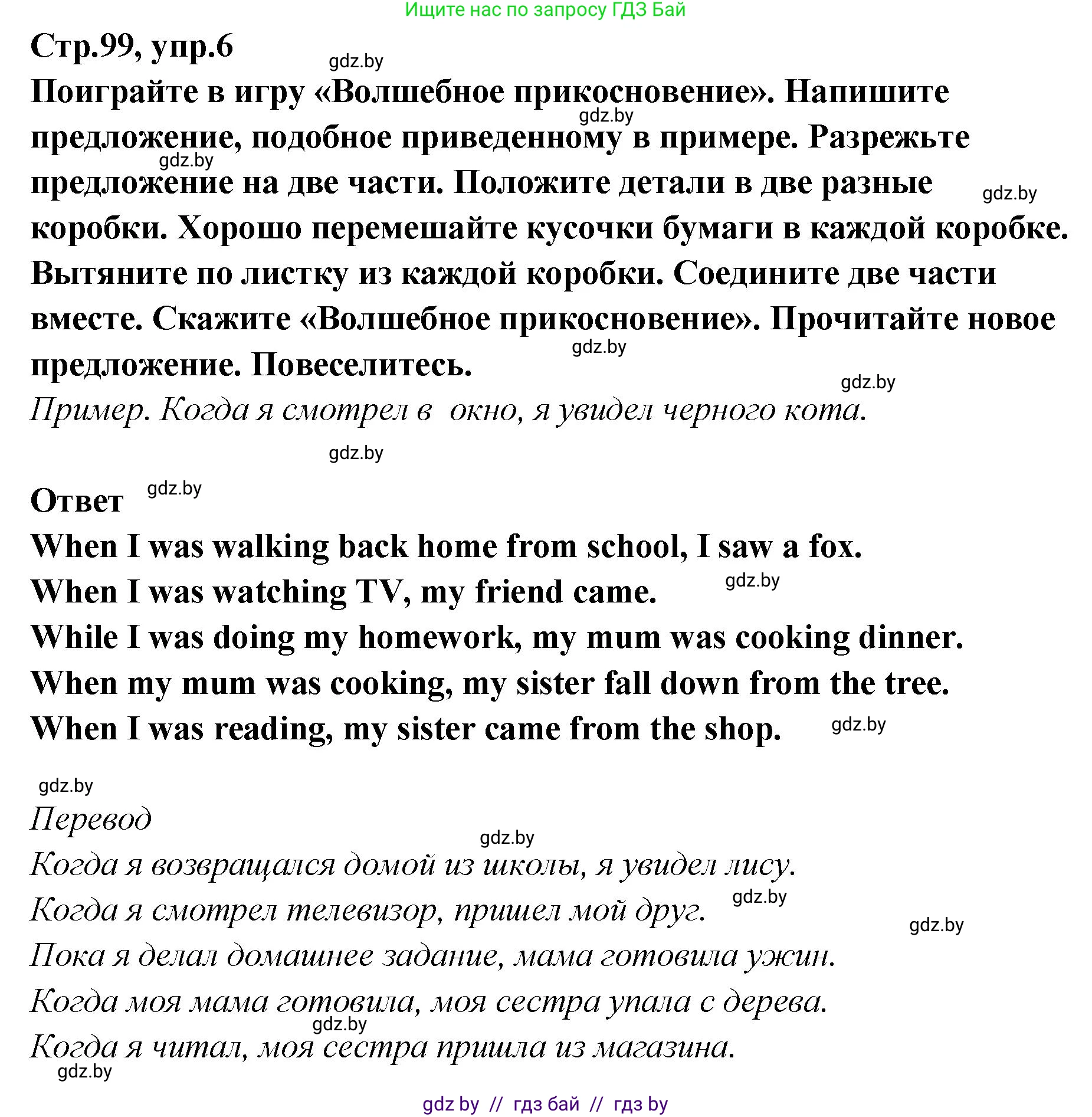 Ищите нас по запросу ГДЗ Бай

Стр.99, упр.6

gdz.by

Поиграйте в игру «Волшебное прикосновение». Напишите предложение, подобное приведенному в примере. Разрежьте предложение на две части. Положите детали в две разные коробки. Хорошо перемешайте кусочки бумаги в каждой коробке. Вытяните по листку из каждой коробки. Соедините две части вместе. Скажите «Волшебное прикосновение». Прочитайте новое предложение. Повеселитесь.

gdz.by gdz.by gdz.by gdz.by gdz.by

Пример. Когда я смотрел в окно, я увидел черного кота.

gdz.by

Ответ gdz.by

When I was walking back home from school, I saw a fox.
When I was watching TV, my friend came. gdz.by
While I was doing my homework, my mum was cooking dinner.
When my mum was cooking, my sister fall down from the tree.
When I was reading, my sister came from the shop. gdz.by

gdz.by

Перевод

gdz.by

Когда я возвращался домой из школы, я увидел лису.
Когда я смотрел телевизор, пришел мой друг. gdz.by
gdz.by
Пока я делал домашнее задание, мама готовила ужин.
Когда моя мама готовила, моя сестра упала с дерева.
gdz.by
Когда я читал, моя сестра пришла из магазина.
gdz.by

gdz by // гдз бай // гдз by